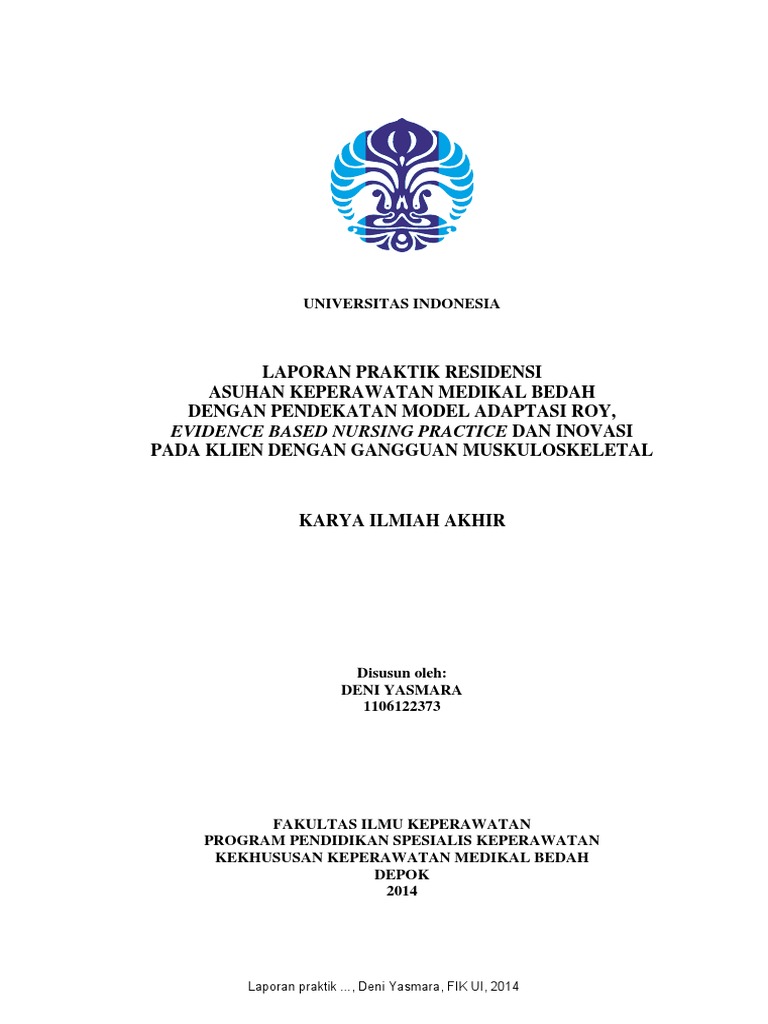 UNIVERSITAS INDONESIA

LAPORAN PRAKTIK RESIDENSI
ASUHAN KEPERAWATAN MEDIKAL BEDAH
DENGAN PENDEKATAN MODEL ADAPTASI ROY,
EVIDENCE BASED NURSING PRACTICE DAN INOVASI
PADA KLIEN DENGAN GANGGUAN MUSKULOSKELETAL

KARYA ILMIAH AKHIR

Disusun oleh:
DENI YASMARA
1106122373

FAKULTAS ILMU KEPERAWATAN
PROGRAM PENDIDIKAN SPESIALIS KEPERAWATAN
KEKHUSUSAN KEPERAWATAN MEDIKAL BEDAH
DEPOK
2014

Laporan praktik ..., Deni Yasmara, FIK UI, 2014